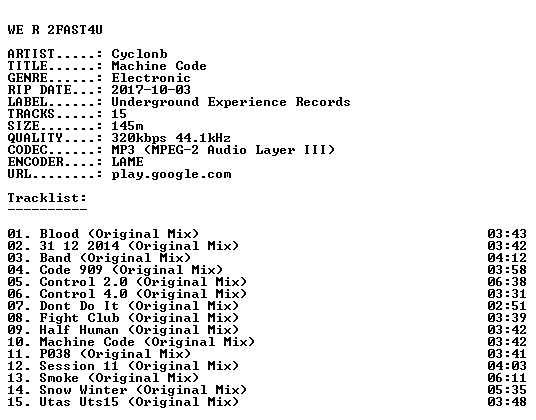 WE R 2FAST4U

ARTIST.....: Cyclonb
TITLE......: Machine Code
GENRE......: Electronic
RIP DATE...: 2017-10-03
LABEL......: Underground Experience Records
TRACKS.....: 15
SIZE.......: 145m
QUALITY....: 320kbps 44.1kHz
CODEC......: MP3 (MPEG-2 Audio Layer III)
ENCODER....: LAME
URL........: play.google.com

Tracklist:
----------

01. Blood (Original Mix) 03:43
02. 31 12 2014 (Original Mix) 03:42
03. Band (Original Mix) 04:12
04. Code 909 (Original Mix) 03:58
05. Control 2.0 (Original Mix) 06:38
06. Control 4.0 (Original Mix) 03:31
07. Dont Do It (Original Mix) 02:51
08. Fight Club (Original Mix) 03:39
09. Half Human (Original Mix) 03:42
10. Machine Code (Original Mix) 03:42
11. P038 (Original Mix) 03:41
12. Session 11 (Original Mix) 04:03
13. Smoke (Original Mix) 06:11
14. Snow Winter (Original Mix) 05:35
15. Utas Uts15 (Original Mix) 03:48